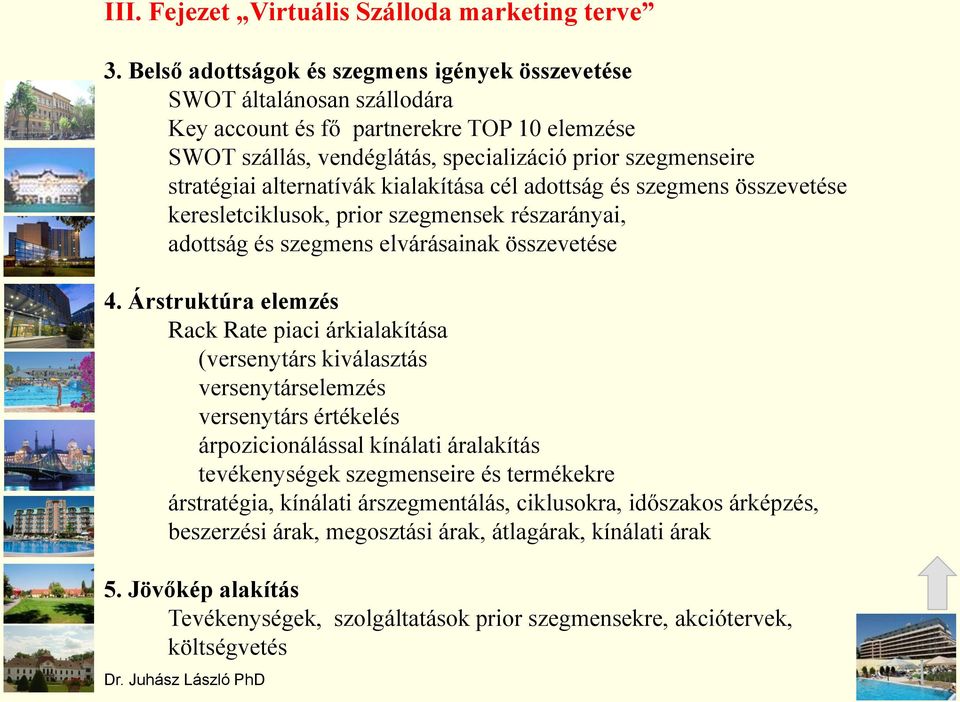 III. Fejezet „Virtuális Szálloda marketing terve”

3. Belső adottságok és szegmens igények összevetése
SWOT általánosan szállodára
Key account és fő partnerekre TOP 10 elemzése
SWOT szállás, vendéglátás, specializáció prior szegmenseire
stratégiai alternatívák kialakítása cél adottság és szegmens összevetése
keresletciklusok, prior szegmensek részarányai,
adottság és szegmens elvárásainak összevetése

4. Árstruktúra elemzés
Rack Rate piaci árkialakítása
(versenytárs kiválasztás
versenytárselemzés
versenytárs értékelés
árpozicionálással kínálati áralakítás
tevékenységek szegmenseire és termékekre
árstratégia, kínálati árszegmentálás, ciklusokra, időszakos árképzés,
beszerzési árak, megosztási árak, átlagárak, kínálati árak

5. Jövőkép alakítás
Tevékenységek, szolgáltatások prior szegmensekre, akciótervek,
költségvetés

Dr. Juhász László PhD